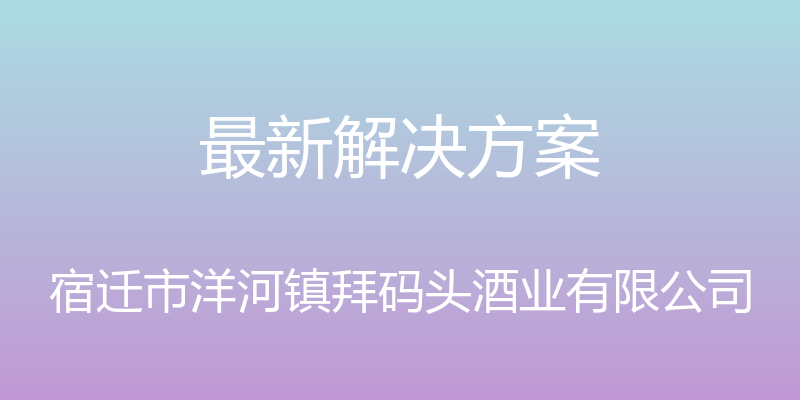 最新解决方案

宿迁市洋河镇拜码头酒业有限公司